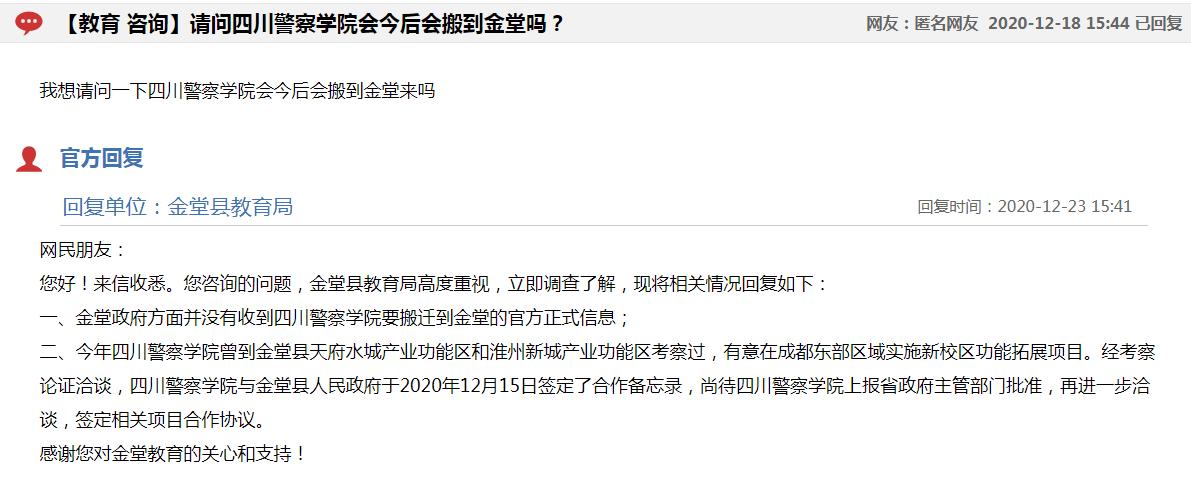 【教育 咨询】请问四川警察学院会今后会搬到金堂吗？ 网友：匿名网友 2020-12-18 15:44 已回复

我想请问一下四川警察学院会今后会搬到金堂来吗

官方回复

回复单位：金堂县教育局 回复时间：2020-12-23 15:41

网民朋友：
您好！来信收悉。您咨询的问题，金堂县教育局高度重视，立即调查了解，现将相关情况回复如下：
一、金堂政府方面并没有收到四川警察学院要搬迁到金堂的官方正式信息；
二、今年四川警察学院曾到金堂县天府水城产业功能区和淮州新城产业功能区考察过，有意在成都东部区域实施新校区功能拓展项目。经考察论证洽谈，四川警察学院与金堂县人民政府于2020年12月15日签定了合作备忘录，尚待四川警察学院上报省政府主管部门批准，再进一步洽谈，签定相关项目合作协议。
感谢您对金堂教育的关心和支持！